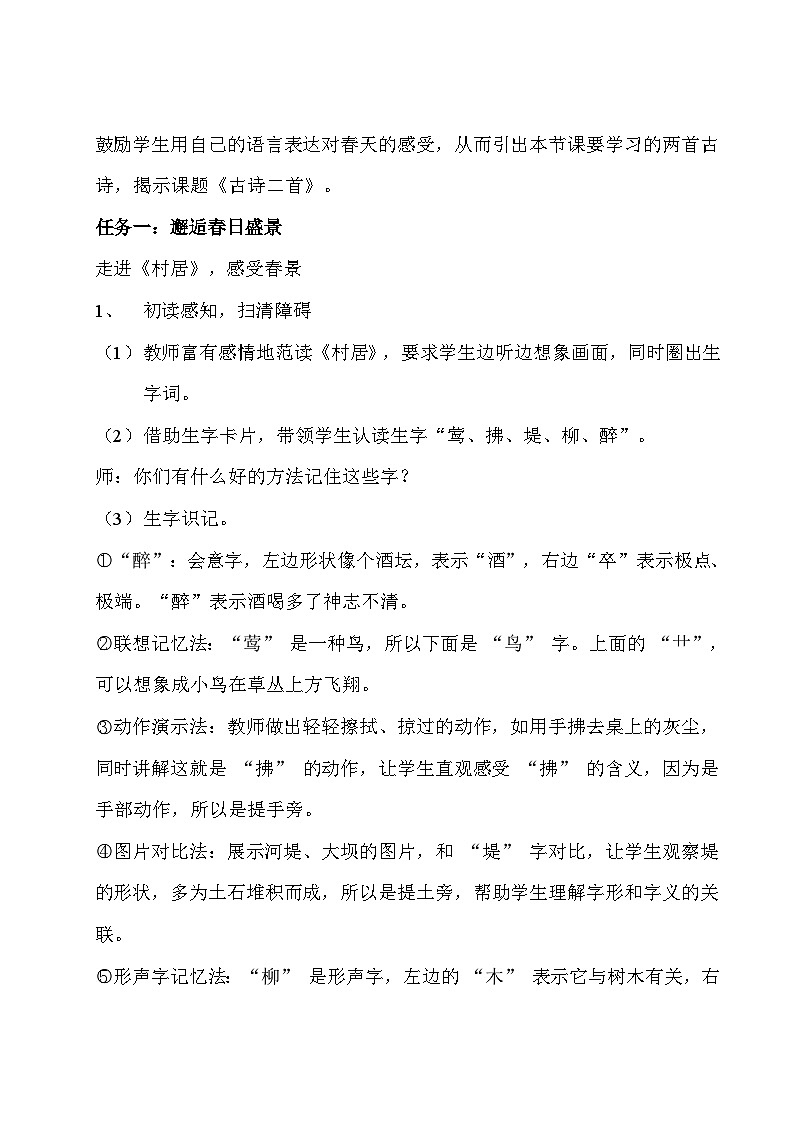 鼓励学生用自己的语言表达对春天的感受，从而引出本节课要学习的两首古诗，揭示课题《古诗二首》。

任务一：邂逅春日盛景

走进《村居》，感受春景

1、 初读感知，扫清障碍

（1）教师富有感情地范读《村居》，要求学生边听边想象画面，同时圈出生字词。

（2）借助生字卡片，带领学生认读生字“莺、拂、堤、柳、醉”。

师：你们有什么好的方法记住这些字？

（3）生字识记。

①“醉”：会意字，左边形状像个酒坛，表示“酒”，右边“卒”表示极点、极端。“醉”表示酒喝多了神志不清。

②联想记忆法：“莺” 是一种鸟，所以下面是 “鸟” 字。上面的 “艹”，可以想象成小鸟在草丛上方飞翔。

③动作演示法：教师做出轻轻擦拭、掠过的动作，如用手拂去桌上的灰尘，同时讲解这就是 “拂” 的动作，让学生直观感受 “拂” 的含义，因为是手部动作，所以是提手旁。

④图片对比法：展示河堤、大坝的图片，和 “堤” 字对比，让学生观察堤的形状，多为土石堆积而成，所以是提土旁，帮助学生理解字形和字义的关联。

⑤形声字记忆法：“柳” 是形声字，左边的 “木” 表示它与树木有关，右